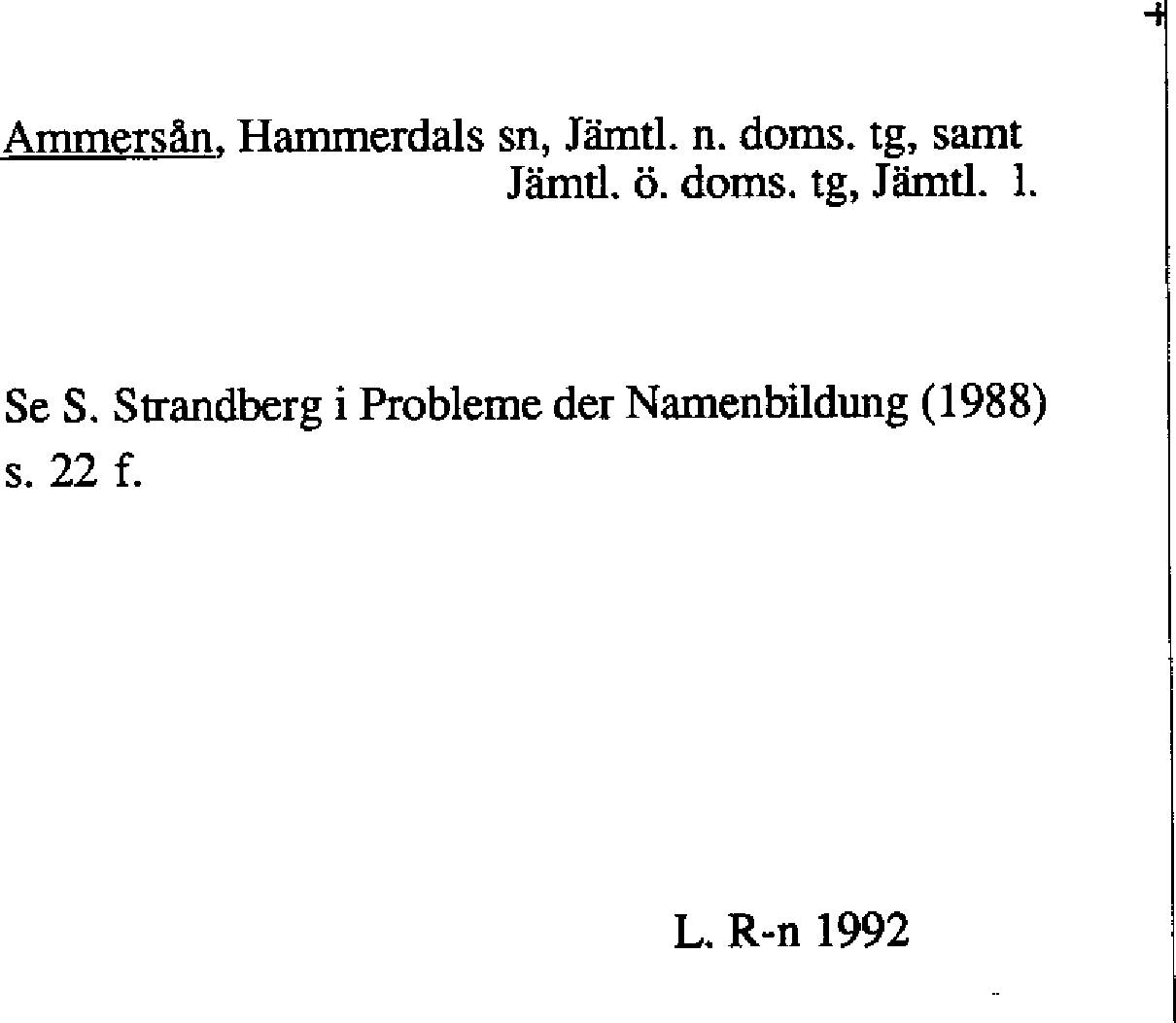 Ammersån, Hammerdals sn, Jämtl. n. doms. tg, samt Jämtl. ö. doms. tg, Jämtl. l.

Se S. Strandberg i Probleme der Namenbildung (1988) s. 22 f.

L. R-n 1992